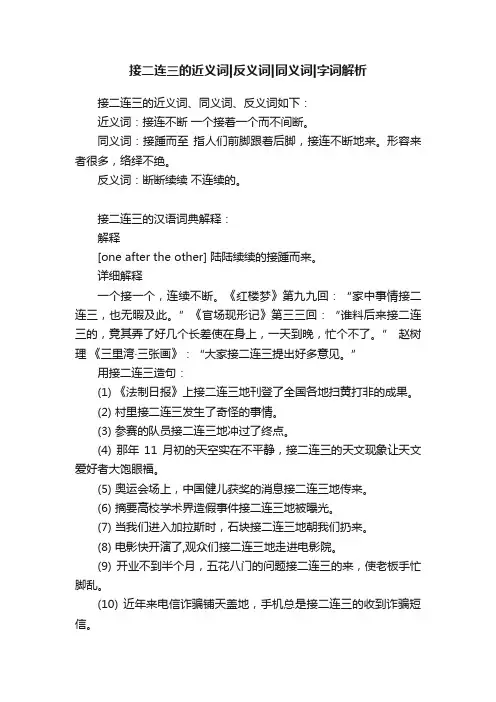 接二连三的近义词|反义词|同义词|字词解析

接二连三的近义词、同义词、反义词如下：

近义词：接连不断 一个接着一个而不间断。

同义词：接踵而至 指人们前脚跟着后脚，接连不断地来。形容来者很多，络绎不绝。

反义词：断断续续 不连续的。

接二连三的汉语词典解释：

解释

[one after the other] 陆陆续续的接踵而来。

详细解释

一个接一个，连续不断。《红楼梦》第九九回：“家中事情接二连三，也无暇及此。”《官场现形记》第三三回：“谁料后来接二连三的，竟其弄了好几个长差使在身上，一天到晚，忙个不了。” 赵树理《三里湾·三张画》：“大家接二连三提出好多意见。”

用接二连三造句：

(1) 《法制日报》上接二连三地刊登了全国各地扫黄打非的成果。

(2) 村里接二连三发生了奇怪的事情。

(3) 参赛的队员接二连三地冲过了终点。

(4) 那年 11 月初的天空实在不平静，接二连三的天文现象让天文爱好者大饱眼福。

(5) 奥运会场上，中国健儿获奖的消息接二连三地传来。

(6) 摘要高校学术界造假事件接二连三地被曝光。

(7) 当我们进入加拉斯时，石块接二连三地朝我们扔来。

(8) 电影快开演了,观众们接二连三地走进电影院。

(9) 开业不到半个月，五花八门的问题接二连三的来，使老板手忙脚乱。

(10) 近年来电信诈骗铺天盖地，手机总是接二连三的收到诈骗短信。